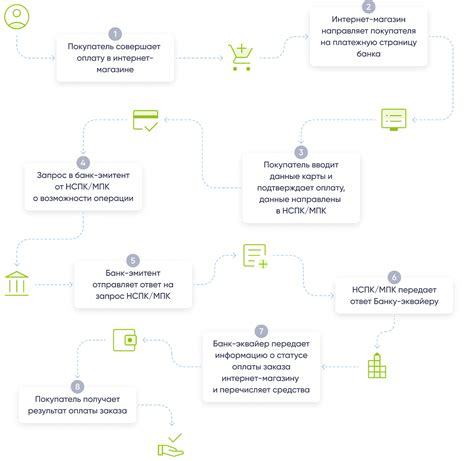 1
Покупатель совершает оплату в интернет-магазине

2
Интернет-магазин направляет покупателя на платежную страницу банка

3
Покупатель вводит данные карты и подтверждает оплату, данные направлены в НСПК/МПК

4
Запрос в банк-эмитент от НСПК/МПК о возможности операции

5
Банк-эмитент отправляет ответ на запрос НСПК/МПК

6
НСПК/МПК передает ответ Банку-эквайеру

7
Банк-эквайер передает информацию о статусе оплаты заказа интернет-магазину и перечисляет средства

8
Покупатель получает результат оплаты заказа